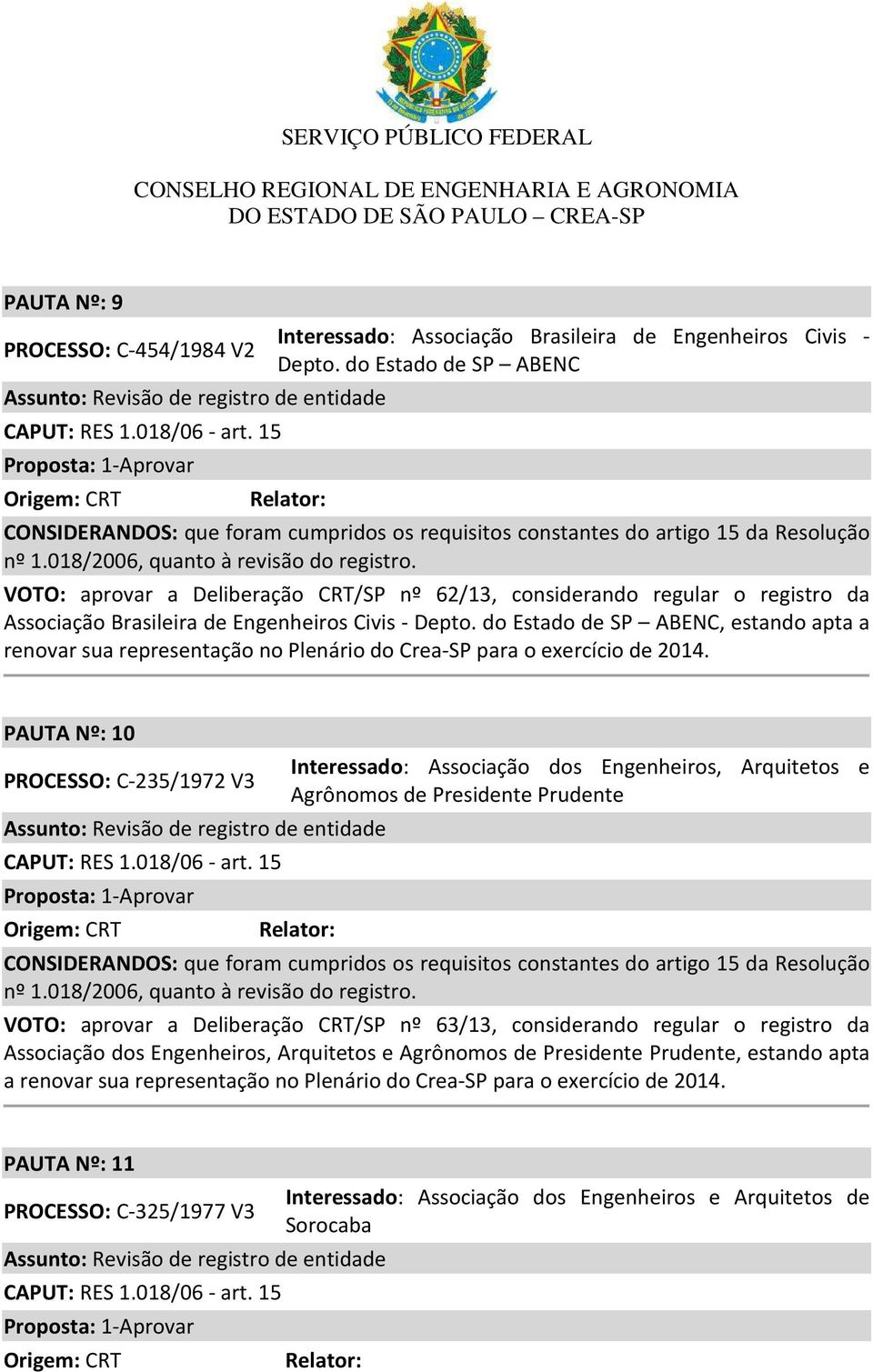 SERVIÇO PÚBLICO FEDERAL

CONSELHO REGIONAL DE ENGENHARIA E AGRONOMIA
DO ESTADO DE SÃO PAULO – CREA-SP

PAUTA Nº: 9

PROCESSO: C-454/1984 V2

Interessado: Associação Brasileira de Engenheiros Civis - Depto. do Estado de SP – ABENC

Assunto: Revisão de registro de entidade

CAPUT: RES 1.018/06 - art. 15

Proposta: 1-Aprovar

Origem: CRT

Relator:

CONSIDERANDOS: que foram cumpridos os requisitos constantes do artigo 15 da Resolução nº 1.018/2006, quanto à revisão do registro.

VOTO: aprovar a Deliberação CRT/SP nº 62/13, considerando regular o registro da Associação Brasileira de Engenheiros Civis - Depto. do Estado de SP – ABENC, estando apta a renovar sua representação no Plenário do Crea-SP para o exercício de 2014.

PAUTA Nº: 10

PROCESSO: C-235/1972 V3

Interessado: Associação dos Engenheiros, Arquitetos e Agrônomos de Presidente Prudente

Assunto: Revisão de registro de entidade

CAPUT: RES 1.018/06 - art. 15

Proposta: 1-Aprovar

Origem: CRT

Relator:

CONSIDERANDOS: que foram cumpridos os requisitos constantes do artigo 15 da Resolução nº 1.018/2006, quanto à revisão do registro.

VOTO: aprovar a Deliberação CRT/SP nº 63/13, considerando regular o registro da Associação dos Engenheiros, Arquitetos e Agrônomos de Presidente Prudente, estando apta a renovar sua representação no Plenário do Crea-SP para o exercício de 2014.

PAUTA Nº: 11

PROCESSO: C-325/1977 V3

Interessado: Associação dos Engenheiros e Arquitetos de Sorocaba

Assunto: Revisão de registro de entidade

CAPUT: RES 1.018/06 - art. 15

Proposta: 1-Aprovar

Origem: CRT

Relator: